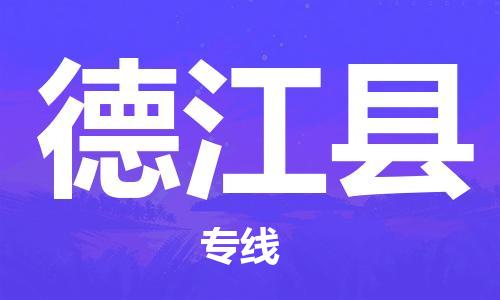 德江县

专线